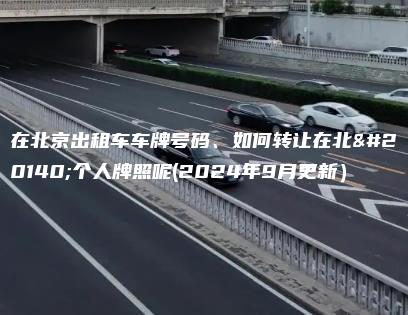 在北京出租车车牌号码、如何转让在北&#20140;个人牌照呢(2024年9月更新)